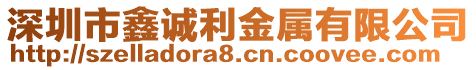 深圳市鑫诚利金属有限公司
http://szelladora8.cn.coovee.com